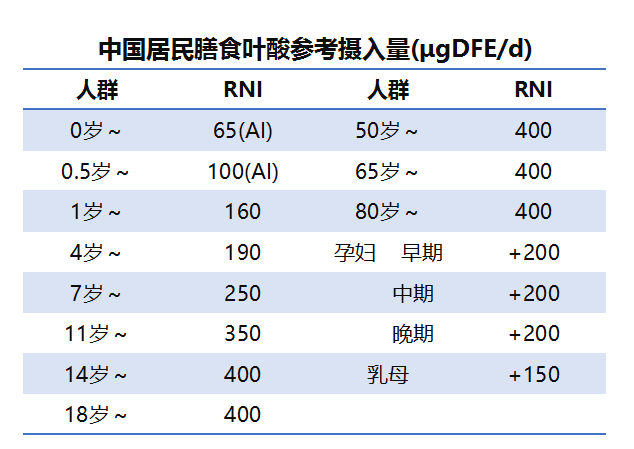 中国居民膳食叶酸参考摄入量(μgDFE/d)

| 人群 | RNI | 人群 | RNI |
|---|---|---|---|
| 0岁～ | 65(AI) | 50岁～ | 400 |
| 0.5岁～ | 100(AI) | 65岁～ | 400 |
| 1岁～ | 160 | 80岁～ | 400 |
| 4岁～ | 190 | 孕妇　早期 | +200 |
| 7岁～ | 250 | 中期 | +200 |
| 11岁～ | 350 | 晚期 | +200 |
| 14岁～ | 400 | 乳母 | +150 |
| 18岁～ | 400 | | |